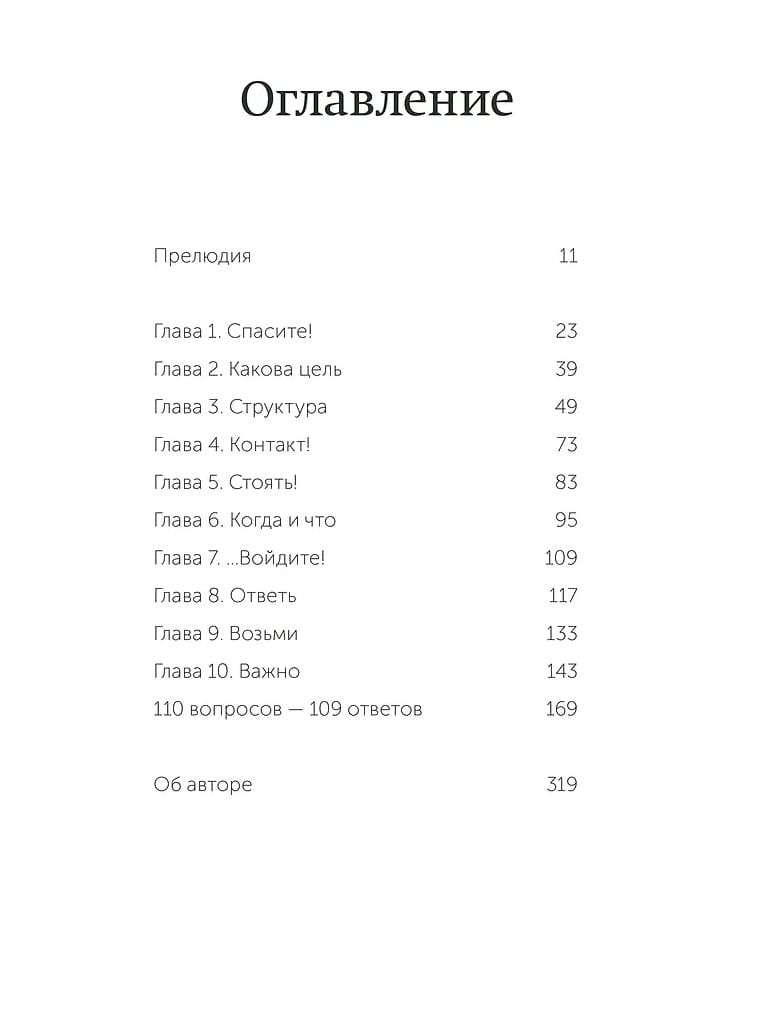 Оглавление

Прелюдия 11

Глава 1. Спасите! 23
Глава 2. Какова цель 39
Глава 3. Структура 49
Глава 4. Контакт! 73
Глава 5. Стоять! 83
Глава 6. Когда и что 95
Глава 7. ...Войдите! 109
Глава 8. Ответь 117
Глава 9. Возьми 133
Глава 10. Важно 143
110 вопросов — 109 ответов 169

Об авторе 319